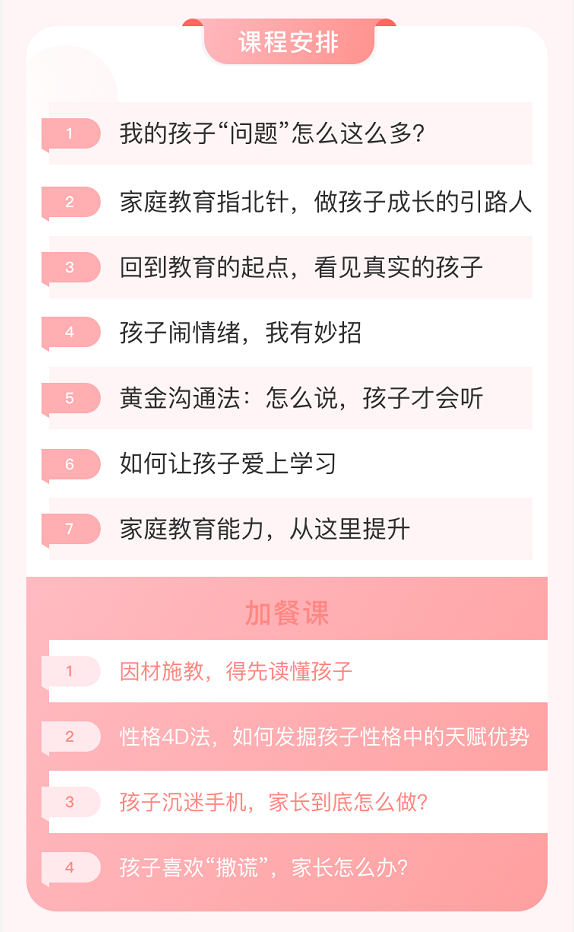 课程安排

1 我的孩子“问题”怎么这么多?

2 家庭教育指北针,做孩子成长的引路人

3 回到教育的起点,看见真实的孩子

4 孩子闹情绪,我有妙招

5 黄金沟通法:怎么说,孩子才会听

6 如何让孩子爱上学习

7 家庭教育能力,从这里提升

加餐课

1 因材施教,得先读懂孩子

2 性格4D法,如何发掘孩子性格中的天赋优势

3 孩子沉迷手机,家长到底怎么做?

4 孩子喜欢“撒谎”,家长怎么办?